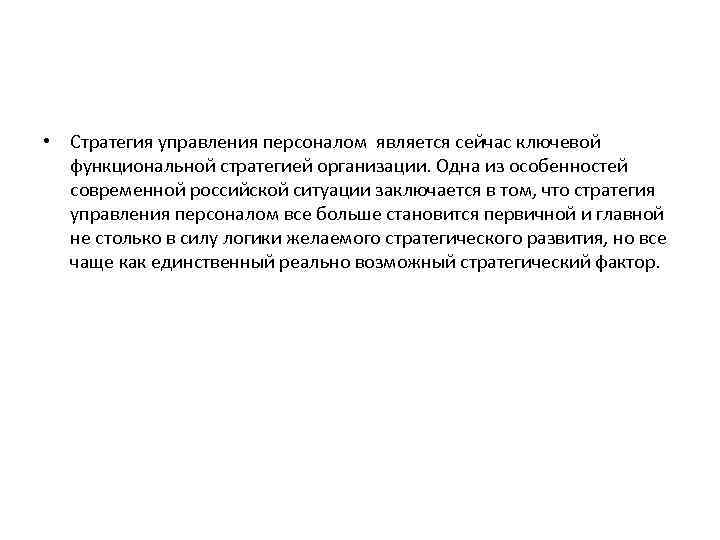 • Стратегия управления персоналом является сейчас ключевой функциональной стратегией организации. Одна из особенностей современной российской ситуации заключается в том, что стратегия управления персоналом все больше становится первичной и главной не столько в силу логики желаемого стратегического развития, но все чаще как единственный реально возможный стратегический фактор.